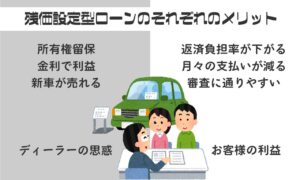 残価設定型ローンのそれぞれのメリット

所有権留保
金利で利益
新車が売れる

ディーラーの思惑

返済負担率が下がる
月々の支払いが減る
審査に通りやすい

お客様の利益